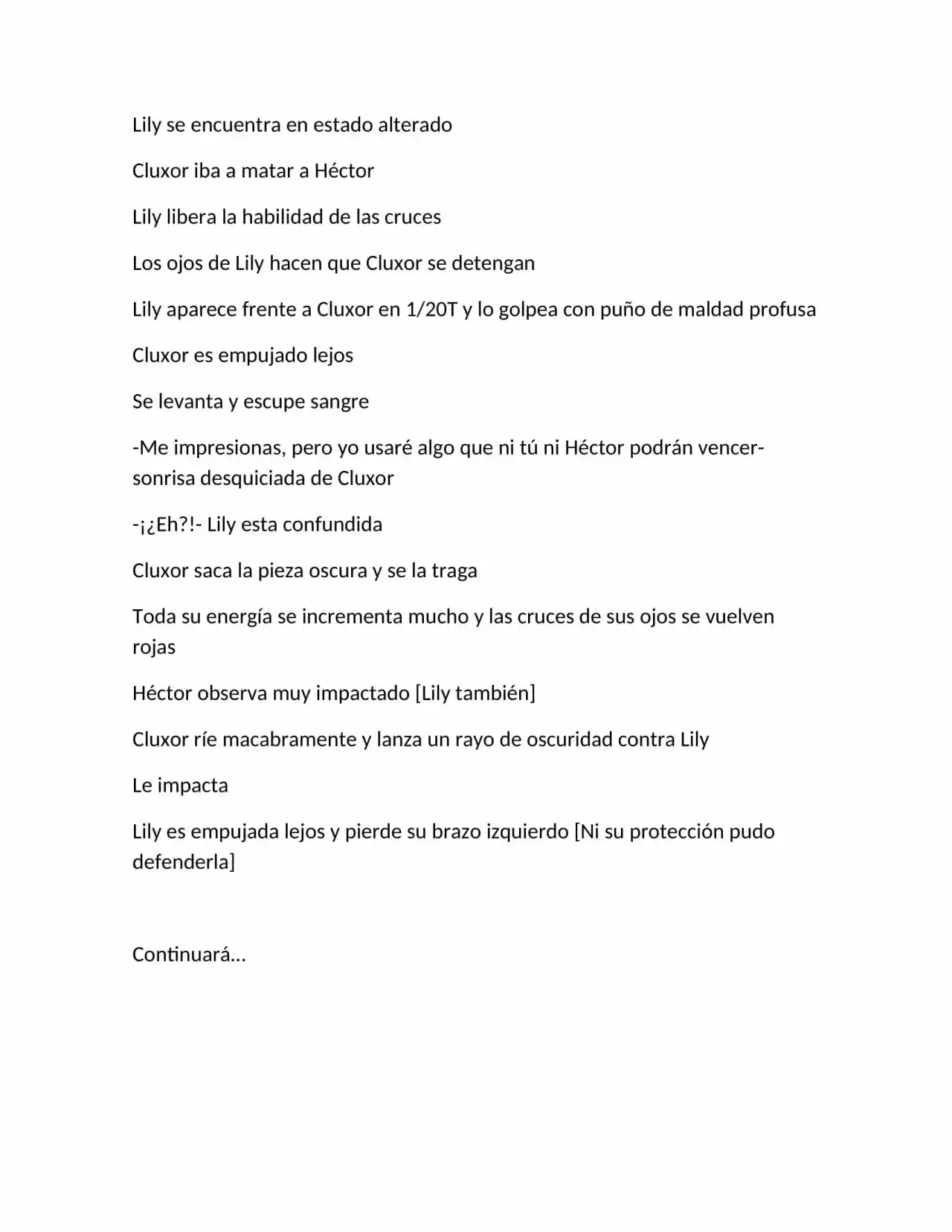 Lily se encuentra en estado alterado

Cluxor iba a matar a Héctor

Lily libera la habilidad de las cruces

Los ojos de Lily hacen que Cluxor se detengan

Lily aparece frente a Cluxor en 1/20T y lo golpea con puño de maldad profusa

Cluxor es empujado lejos

Se levanta y escupe sangre

-Me impresionas, pero yo usaré algo que ni tú ni Héctor podrán vencer- sonrisa desquiciada de Cluxor

-¡¿Eh?!- Lily esta confundida

Cluxor saca la pieza oscura y se la traga

Toda su energía se incrementa mucho y las cruces de sus ojos se vuelven rojas

Héctor observa muy impactado [Lily también]

Cluxor ríe macabramente y lanza un rayo de oscuridad contra Lily

Le impacta

Lily es empujada lejos y pierde su brazo izquierdo [Ni su protección pudo defenderla]

Continuará…